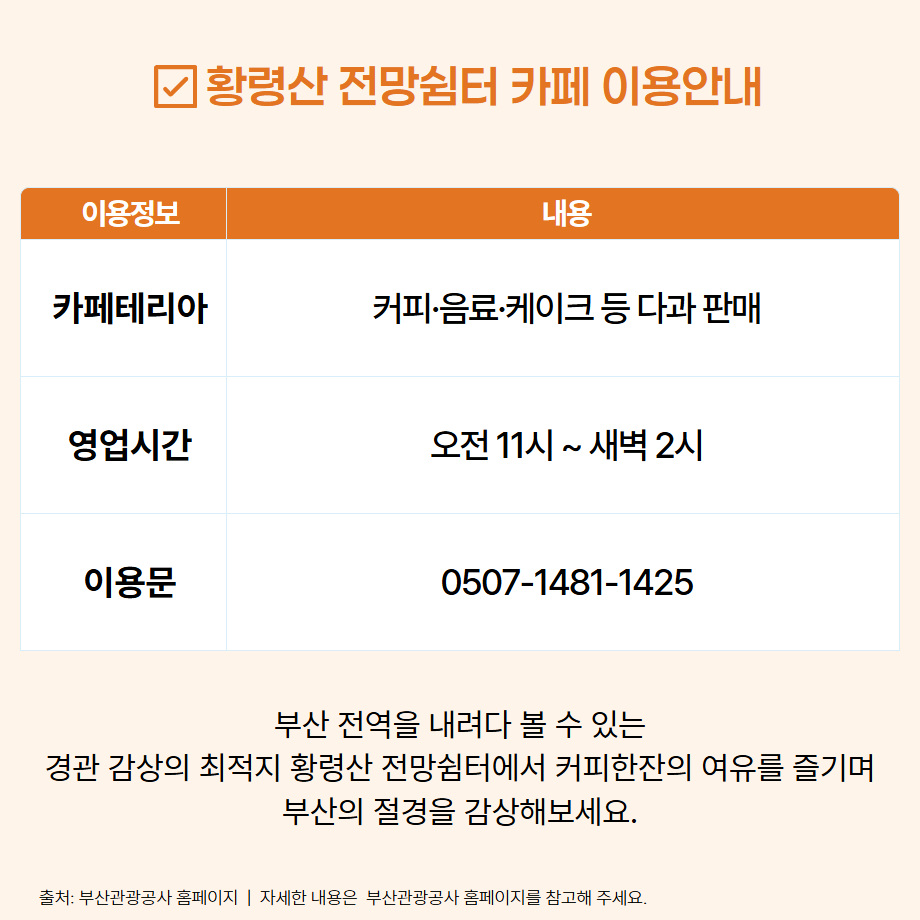 ☑ 황령산 전망쉼터 카페 이용안내

| 이용정보 | 내용 |
|---|---|
| 카페테리아 | 커피·음료·케이크 등 다과 판매 |
| 영업시간 | 오전 11시 ~ 새벽 2시 |
| 이용문 | 0507-1481-1425 |

부산 전역을 내려다 볼 수 있는
경관 감상의 최적지 황령산 전망쉼터에서 커피한잔의 여유를 즐기며
부산의 절경을 감상해보세요.

출처: 부산관광공사 홈페이지 | 자세한 내용은 부산관광공사 홈페이지를 참고해 주세요.